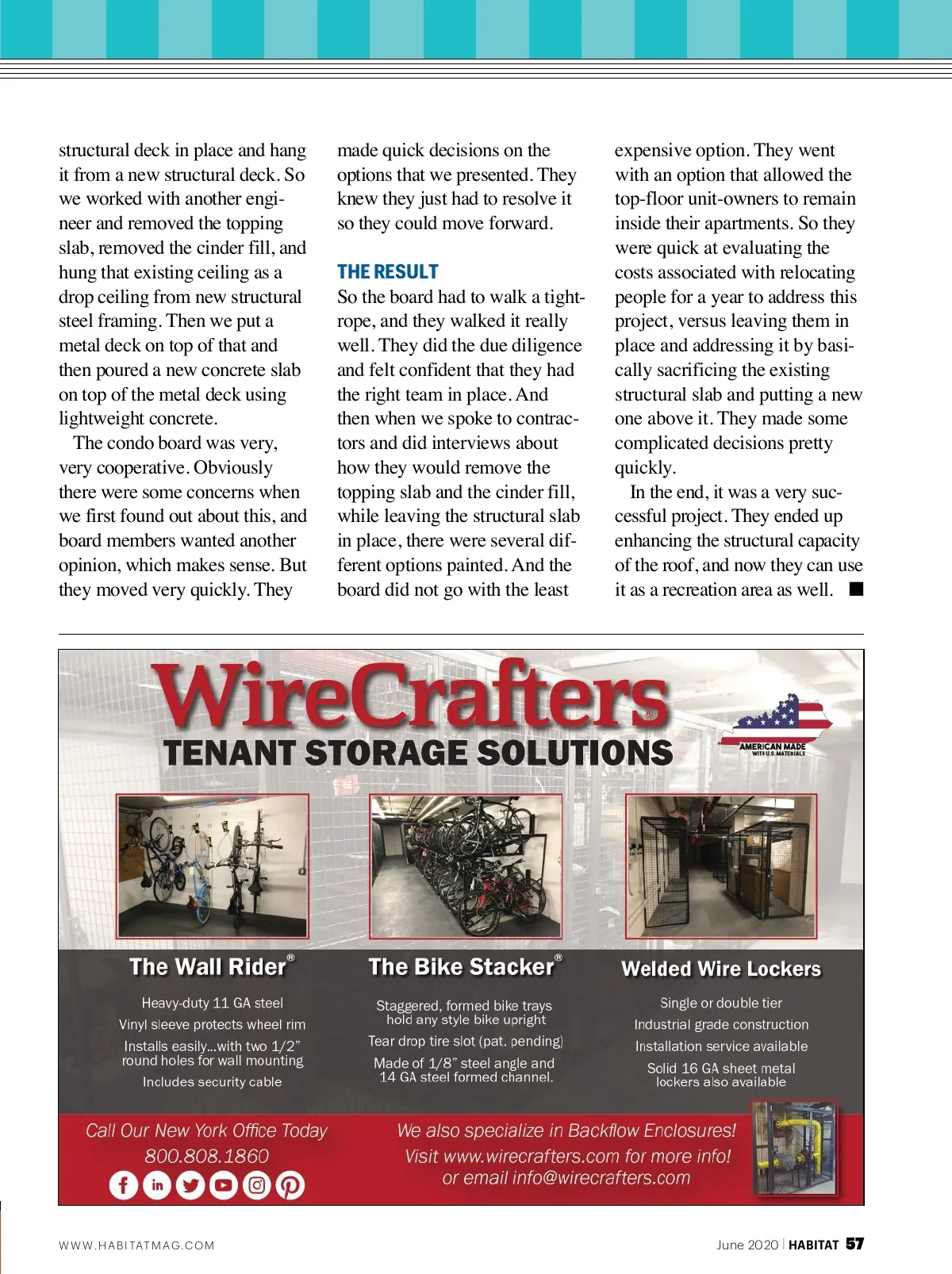 structural deck in place and hang it from a new structural deck. So we worked with another engineer and removed the topping slab, removed the cinder fill, and hung that existing ceiling as a drop ceiling from new structural steel framing. Then we put a metal deck on top of that and then poured a new concrete slab on top of the metal deck using lightweight concrete.

The condo board was very, very cooperative. Obviously there were some concerns when we first found out about this, and board members wanted another opinion, which makes sense. But they moved very quickly. They made quick decisions on the options that we presented. They knew they just had to resolve it so they could move forward.

THE RESULT

So the board had to walk a tightrope, and they walked it really well. They did the due diligence and felt confident that they had the right team in place. And then when we spoke to contractors and did interviews about how they would remove the topping slab and the cinder fill, while leaving the structural slab in place, there were several different options painted. And the board did not go with the least expensive option. They went with an option that allowed the top-floor unit-owners to remain inside their apartments. So they were quick at evaluating the costs associated with relocating people for a year to address this project, versus leaving them in place and addressing it by basically sacrificing the existing structural slab and putting a new one above it. They made some complicated decisions pretty quickly.

In the end, it was a very successful project. They ended up enhancing the structural capacity of the roof, and now they can use it as a recreation area as well. ■

WireCrafters®
TENANT STORAGE SOLUTIONS
AMERICAN MADE WITH U.S. MATERIALS

The Wall Rider®
Heavy-duty 11 GA steel
Vinyl sleeve protects wheel rim
Installs easily...with two 1/2" round holes for wall mounting
Includes security cable

The Bike Stacker®
Staggered, formed bike trays hold any style bike upright
Tear drop tire slot (pat. pending)
Made of 1/8" steel angle and 14 GA steel formed channel.

Welded Wire Lockers
Single or double tier
Industrial grade construction
Installation service available
Solid 16 GA sheet metal lockers also available

Call Our New York Office Today
800.808.1860

We also specialize in Backflow Enclosures!
Visit www.wirecrafters.com for more info!
or email info@wirecrafters.com

WWW.HABITATMAG.COM
June 2020 | HABITAT 57